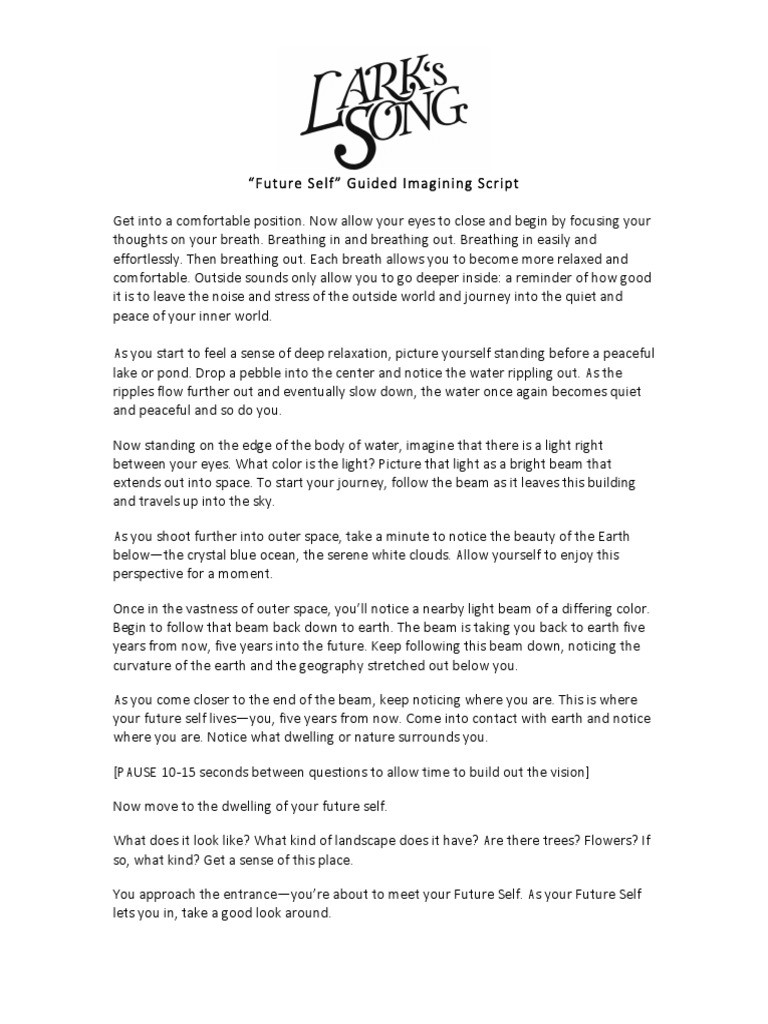 LARK'S SONG

"Future Self" Guided Imagining Script

Get into a comfortable position. Now allow your eyes to close and begin by focusing your thoughts on your breath. Breathing in and breathing out. Breathing in easily and effortlessly. Then breathing out. Each breath allows you to become more relaxed and comfortable. Outside sounds only allow you to go deeper inside: a reminder of how good it is to leave the noise and stress of the outside world and journey into the quiet and peace of your inner world.

As you start to feel a sense of deep relaxation, picture yourself standing before a peaceful lake or pond. Drop a pebble into the center and notice the water rippling out. As the ripples flow further out and eventually slow down, the water once again becomes quiet and peaceful and so do you.

Now standing on the edge of the body of water, imagine that there is a light right between your eyes. What color is the light? Picture that light as a bright beam that extends out into space. To start your journey, follow the beam as it leaves this building and travels up into the sky.

As you shoot further into outer space, take a minute to notice the beauty of the Earth below—the crystal blue ocean, the serene white clouds. Allow yourself to enjoy this perspective for a moment.

Once in the vastness of outer space, you'll notice a nearby light beam of a differing color. Begin to follow that beam back down to earth. The beam is taking you back to earth five years from now, five years into the future. Keep following this beam down, noticing the curvature of the earth and the geography stretched out below you.

As you come closer to the end of the beam, keep noticing where you are. This is where your future self lives—you, five years from now. Come into contact with earth and notice where you are. Notice what dwelling or nature surrounds you.

[PAUSE 10-15 seconds between questions to allow time to build out the vision]

Now move to the dwelling of your future self.

What does it look like? What kind of landscape does it have? Are there trees? Flowers? If so, what kind? Get a sense of this place.

You approach the entrance—you're about to meet your Future Self. As your Future Self lets you in, take a good look around.